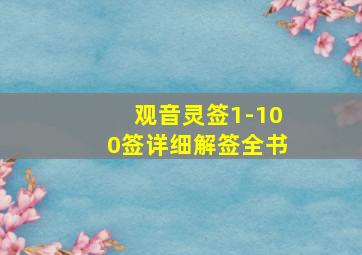 观音灵签1-100签详细解签全书